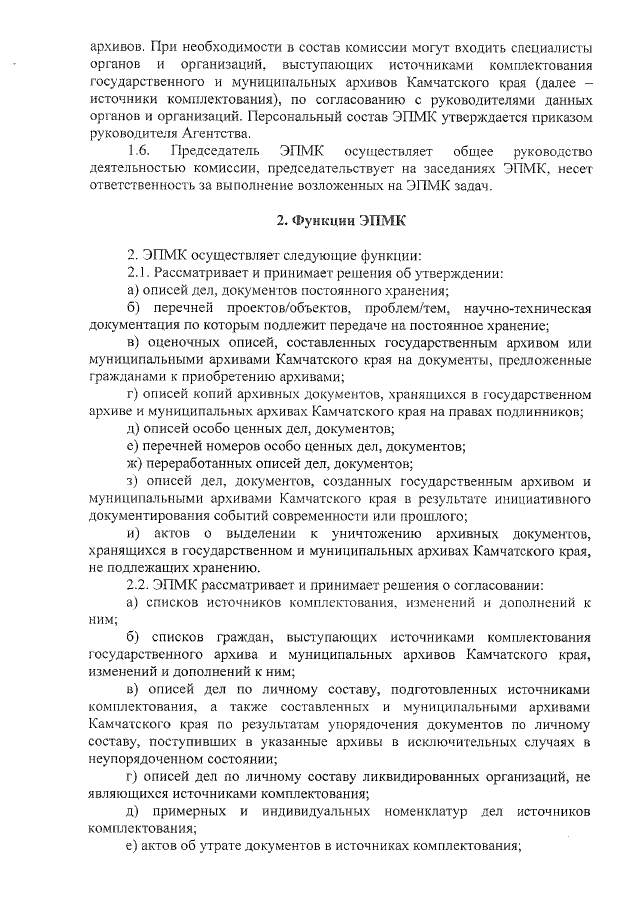 архивов. При необходимости в состав комиссии могут входить специалисты органов и организаций, выступающих источниками комплектования государственного и муниципальных архивов Камчатского края (далее – источники комплектования), по согласованию с руководителями данных органов и организаций. Персональный состав ЭПМК утверждается приказом руководителя Агентства.

1.6. Председатель ЭПМК осуществляет общее руководство деятельностью комиссии, председательствует на заседаниях ЭПМК, несет ответственность за выполнение возложенных на ЭПМК задач.

2. Функции ЭПМК

2. ЭПМК осуществляет следующие функции:

2.1. Рассматривает и принимает решения об утверждении:

а) описей дел, документов постоянного хранения;

б) перечней проектов/объектов, проблем/тем, научно-техническая документация по которым подлежит передаче на постоянное хранение;

в) оценочных описей, составленных государственным архивом или муниципальными архивами Камчатского края на документы, предложенные гражданами к приобретению архивами;

г) описей копий архивных документов, хранящихся в государственном архиве и муниципальных архивах Камчатского края на правах подлинников;

д) описей особо ценных дел, документов;

е) перечней номеров особо ценных дел, документов;

ж) переработанных описей дел, документов;

з) описей дел, документов, созданных государственным архивом и муниципальными архивами Камчатского края в результате инициативного документирования событий современности или прошлого;

и) актов о выделении к уничтожению архивных документов, хранящихся в государственном и муниципальных архивах Камчатского края, не подлежащих хранению.

2.2. ЭПМК рассматривает и принимает решения о согласовании:

а) списков источников комплектования, изменений и дополнений к ним;

б) списков граждан, выступающих источниками комплектования государственного архива и муниципальных архивов Камчатского края, изменений и дополнений к ним;

в) описей дел по личному составу, подготовленных источниками комплектования, а также составленных и муниципальными архивами Камчатского края по результатам упорядочения документов по личному составу, поступивших в указанные архивы в исключительных случаях в неупорядоченном состоянии;

г) описей дел по личному составу ликвидированных организаций, не являющихся источниками комплектования;

д) примерных и индивидуальных номенклатур дел источников комплектования;

е) актов об утрате документов в источниках комплектования;